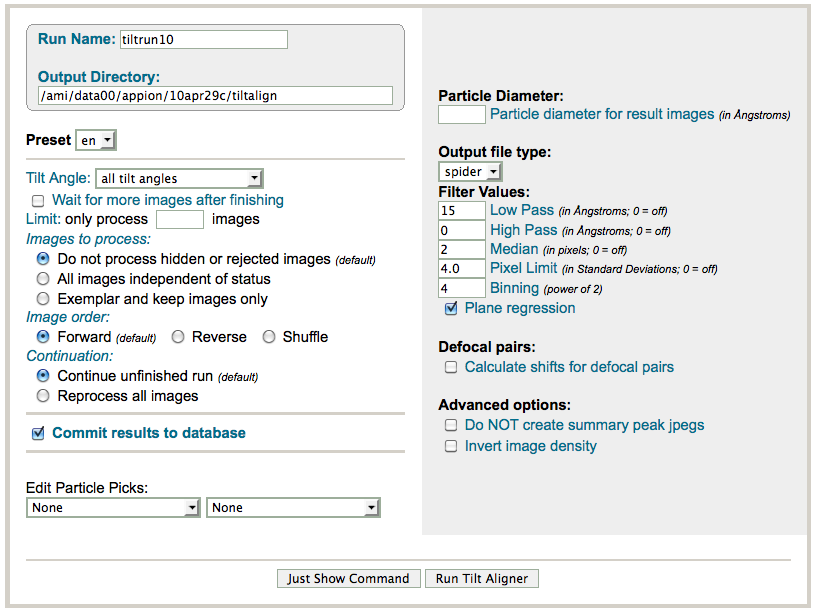 Run Name: tiltrun10

Output Directory:
/ami/data00/appion/10apr29c/tiltalign

Preset en

Tilt Angle: all tilt angles
Wait for more images after finishing
Limit: only process images
Images to process:
Do not process hidden or rejected images (default)
All images independent of status
Exemplar and keep images only
Image order:
Forward (default) Reverse Shuffle
Continuation:
Continue unfinished run (default)
Reprocess all images

Commit results to database

Edit Particle Picks:
None None

Particle Diameter:
Particle diameter for result images (in Ångstroms)

Output file type:
spider
Filter Values:
15 Low Pass (in Ångstroms; 0 = off)
0 High Pass (in Ångstroms; 0 = off)
2 Median (in pixels; 0 = off)
4.0 Pixel Limit (in Standard Deviations; 0 = off)
4 Binning (power of 2)
Plane regression

Defocal pairs:
Calculate shifts for defocal pairs

Advanced options:
Do NOT create summary peak jpegs
Invert image density

Just Show Command Run Tilt Aligner